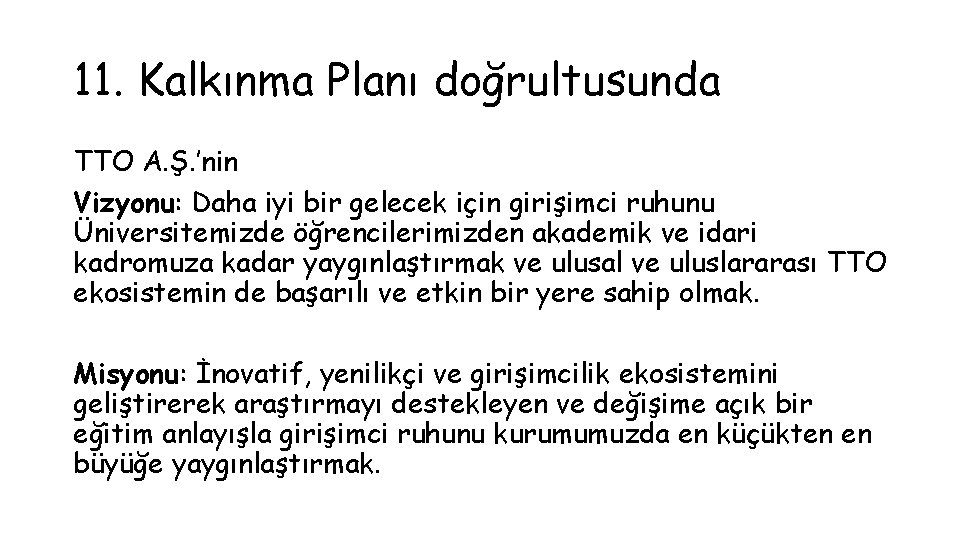 11. Kalkınma Planı doğrultusunda

TTO A.Ş.'nin

Vizyonu: Daha iyi bir gelecek için girişimci ruhunu Üniversitemizde öğrencilerimizden akademik ve idari kadromuza kadar yaygınlaştırmak ve ulusal ve uluslararası TTO ekosistemin de başarılı ve etkin bir yere sahip olmak.

Misyonu: İnovatif, yenilikçi ve girişimcilik ekosistemini geliştirerek araştırmayı destekleyen ve değişime açık bir eğitim anlayışla girişimci ruhunu kurumumuzda en küçükten en büyüğe yaygınlaştırmak.